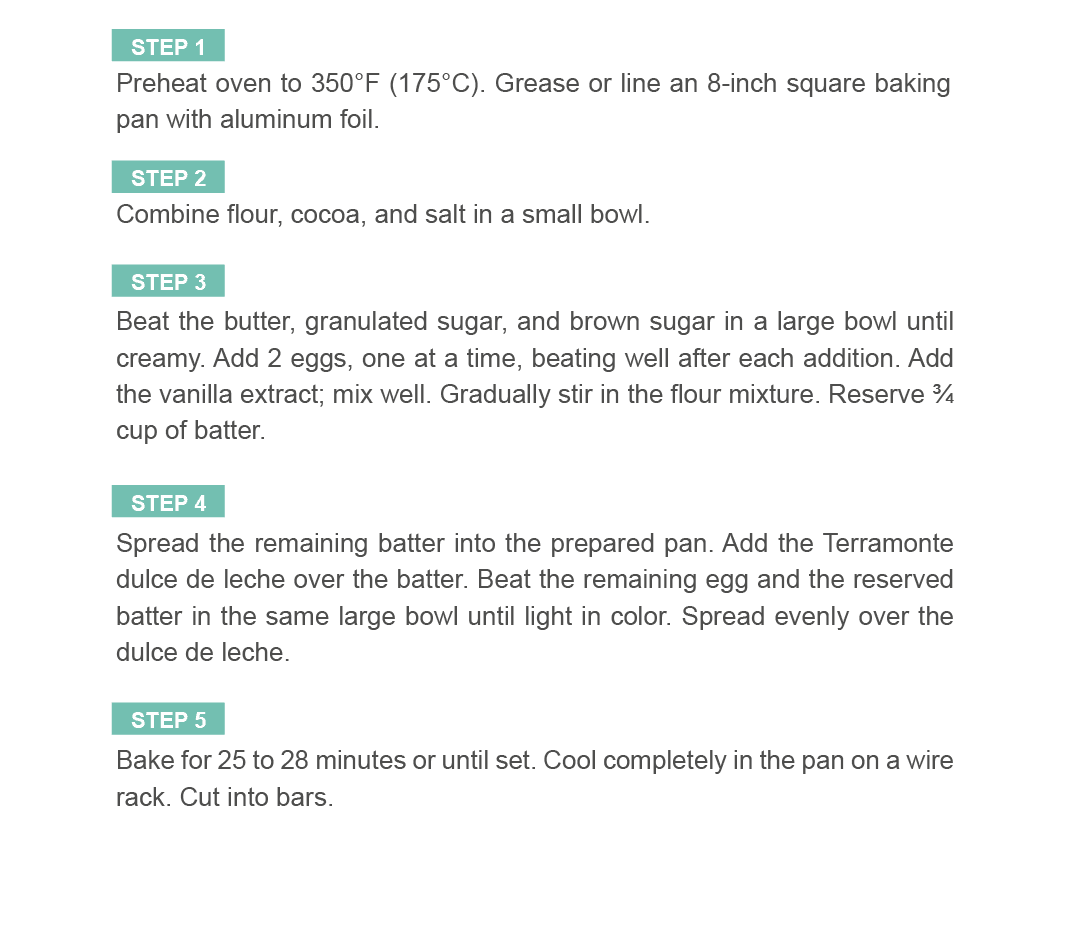 STEP 1

Preheat oven to 350°F (175°C). Grease or line an 8-inch square baking pan with aluminum foil.

STEP 2

Combine flour, cocoa, and salt in a small bowl.

STEP 3

Beat the butter, granulated sugar, and brown sugar in a large bowl until creamy. Add 2 eggs, one at a time, beating well after each addition. Add the vanilla extract; mix well. Gradually stir in the flour mixture. Reserve ¾ cup of batter.

STEP 4

Spread the remaining batter into the prepared pan. Add the Terramonte dulce de leche over the batter. Beat the remaining egg and the reserved batter in the same large bowl until light in color. Spread evenly over the dulce de leche.

STEP 5

Bake for 25 to 28 minutes or until set. Cool completely in the pan on a wire rack. Cut into bars.